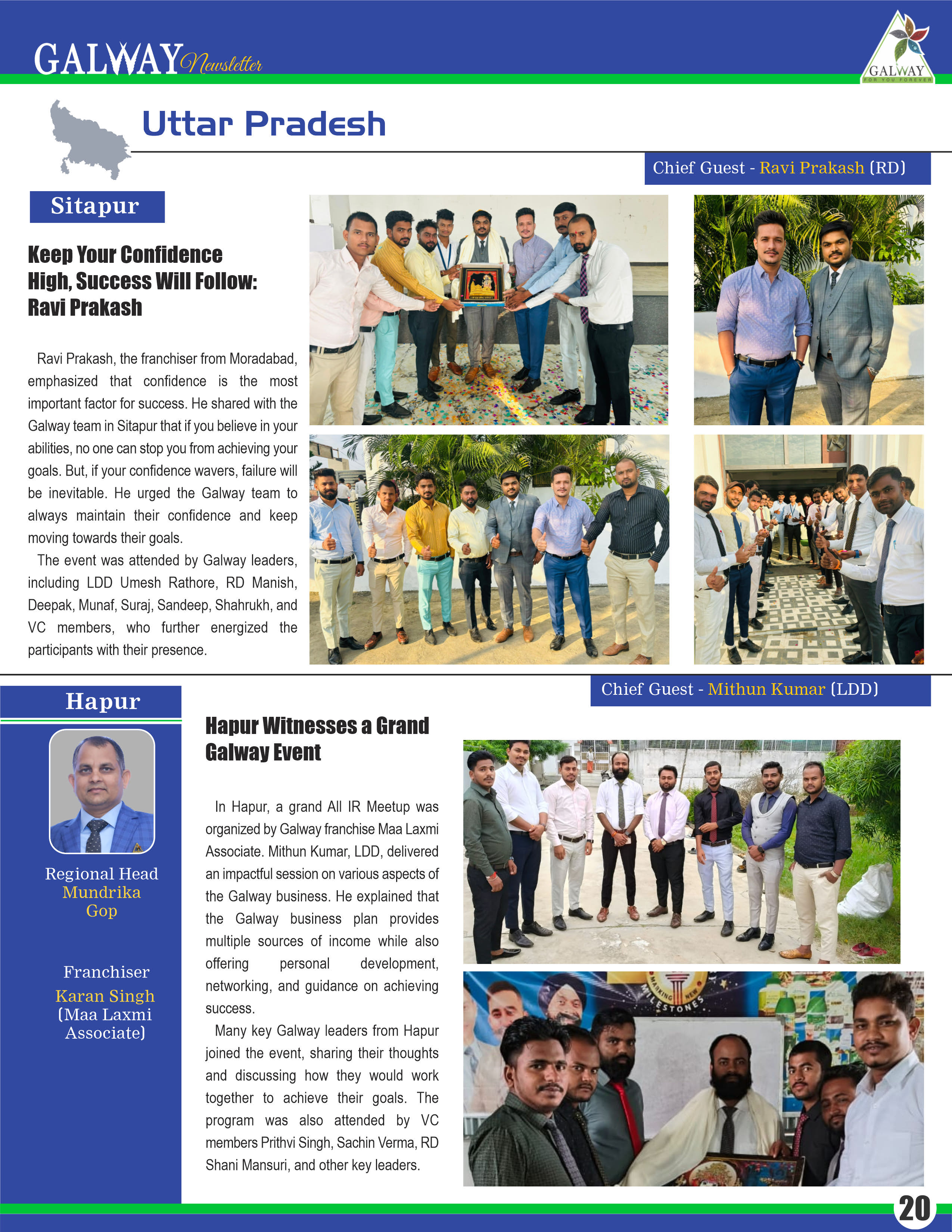 GALWAY Newsletter

GALWAY
FOR YOU FOREVER

Uttar Pradesh

Chief Guest - Ravi Prakash (RD)

Sitapur

Keep Your Confidence High, Success Will Follow: Ravi Prakash

Ravi Prakash, the franchiser from Moradabad, emphasized that confidence is the most important factor for success. He shared with the Galway team in Sitapur that if you believe in your abilities, no one can stop you from achieving your goals. But, if your confidence wavers, failure will be inevitable. He urged the Galway team to always maintain their confidence and keep moving towards their goals.

The event was attended by Galway leaders, including LDD Umesh Rathore, RD Manish, Deepak, Munaf, Suraj, Sandeep, Shahrukh, and VC members, who further energized the participants with their presence.

Chief Guest - Mithun Kumar (LDD)

Hapur

Regional Head
Mundrika
Gop

Franchiser
Karan Singh
(Maa Laxmi Associate)

Hapur Witnesses a Grand Galway Event

In Hapur, a grand All IR Meetup was organized by Galway franchise Maa Laxmi Associate. Mithun Kumar, LDD, delivered an impactful session on various aspects of the Galway business. He explained that the Galway business plan provides multiple sources of income while also offering personal development, networking, and guidance on achieving success.

Many key Galway leaders from Hapur joined the event, sharing their thoughts and discussing how they would work together to achieve their goals. The program was also attended by VC members Prithvi Singh, Sachin Verma, RD Shani Mansuri, and other key leaders.

MARKING NEW MILESTONES

20